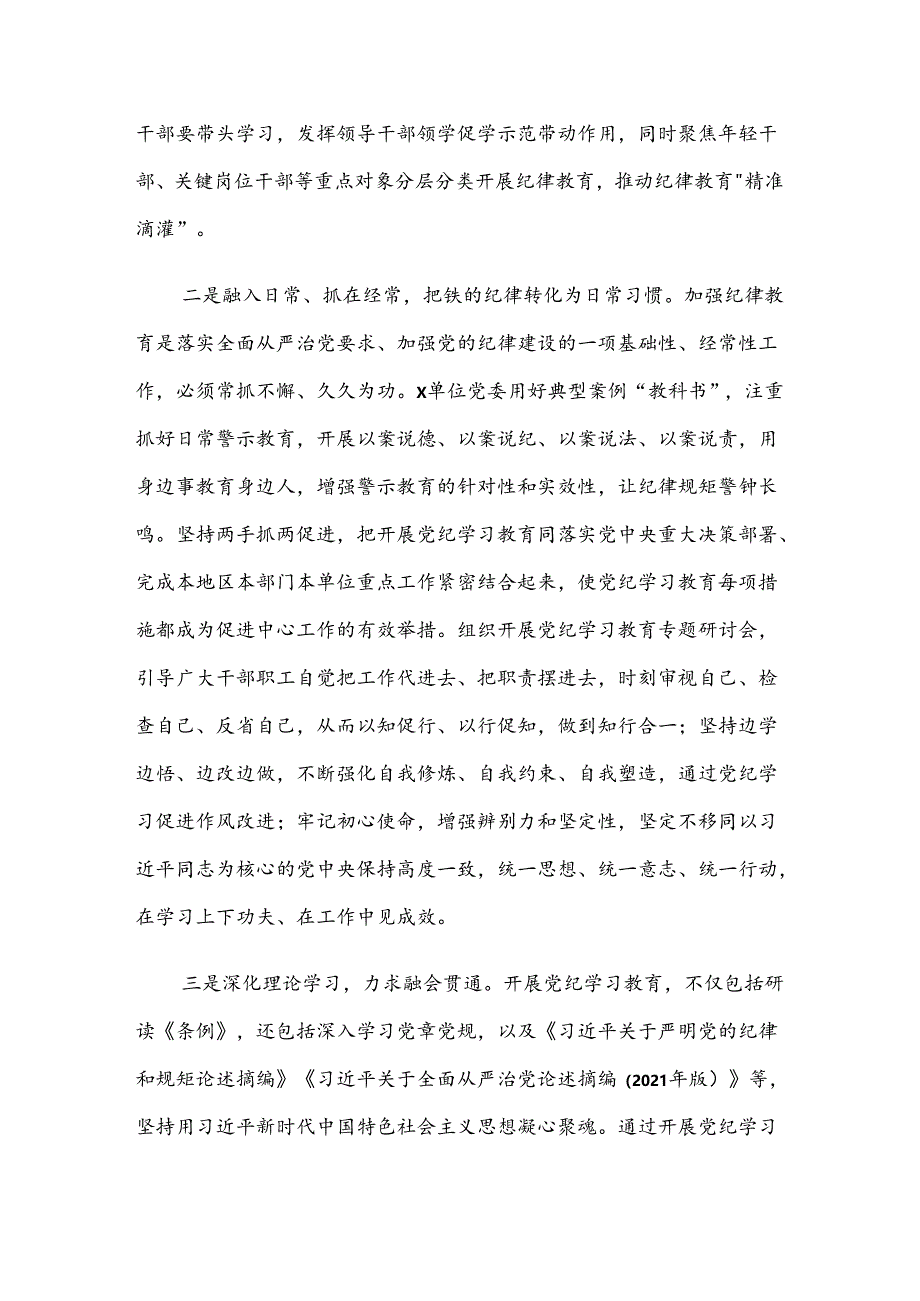 干部要带头学习，发挥领导干部领学促学示范带动作用，同时聚焦年轻干部、关键岗位干部等重点对象分层分类开展纪律教育，推动纪律教育"精准滴灌”。

二是融入日常、抓在经常，把铁的纪律转化为日常习惯。加强纪律教育是落实全面从严治党要求、加强党的纪律建设的一项基础性、经常性工作，必须常抓不懈、久久为功。X单位党委用好典型案例“教科书”，注重抓好日常警示教育，开展以案说德、以案说纪、以案说法、以案说责，用身边事教育身边人，增强警示教育的针对性和实效性，让纪律规矩警钟长鸣。坚持两手抓两促进，把开展党纪学习教育同落实党中央重大决策部署、完成本地区本部门本单位重点工作紧密结合起来，使党纪学习教育每项措施都成为促进中心工作的有效举措。组织开展党纪学习教育专题研讨会，引导广大干部职工自觉把工作代进去、把职责摆进去，时刻审视自己、检查自己、反省自己，从而以知促行、以行促知，做到知行合一；坚持边学边悟、边改边做，不断强化自我修炼、自我约束、自我塑造，通过党纪学习促进作风改进；牢记初心使命，增强辨别力和坚定性，坚定不移同以习近平同志为核心的党中央保持高度一致，统一思想、统一意志、统一行动，在学习上下功夫、在工作中见成效。

三是深化理论学习，力求融会贯通。开展党纪学习教育，不仅包括研读《条例》，还包括深入学习党章党规，以及《习近平关于严明党的纪律和规矩论述摘编》《习近平关于全面从严治党论述摘编（2021年版）》等，坚持用习近平新时代中国特色社会主义思想凝心聚魂。通过开展党纪学习